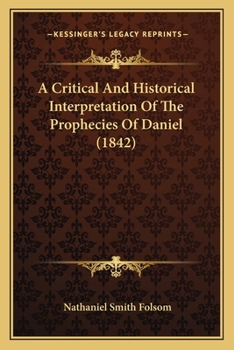 —KESSINGER'S LEGACY REPRINTS—

A Critical And Historical Interpretation Of The Prophecies Of Daniel (1842)

Nathaniel Smith Folsom